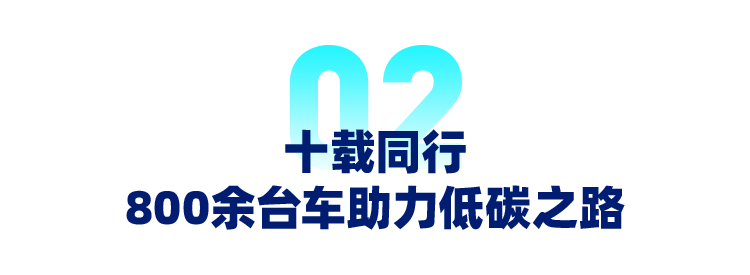 02

十载同行

800余台车助力低碳之路